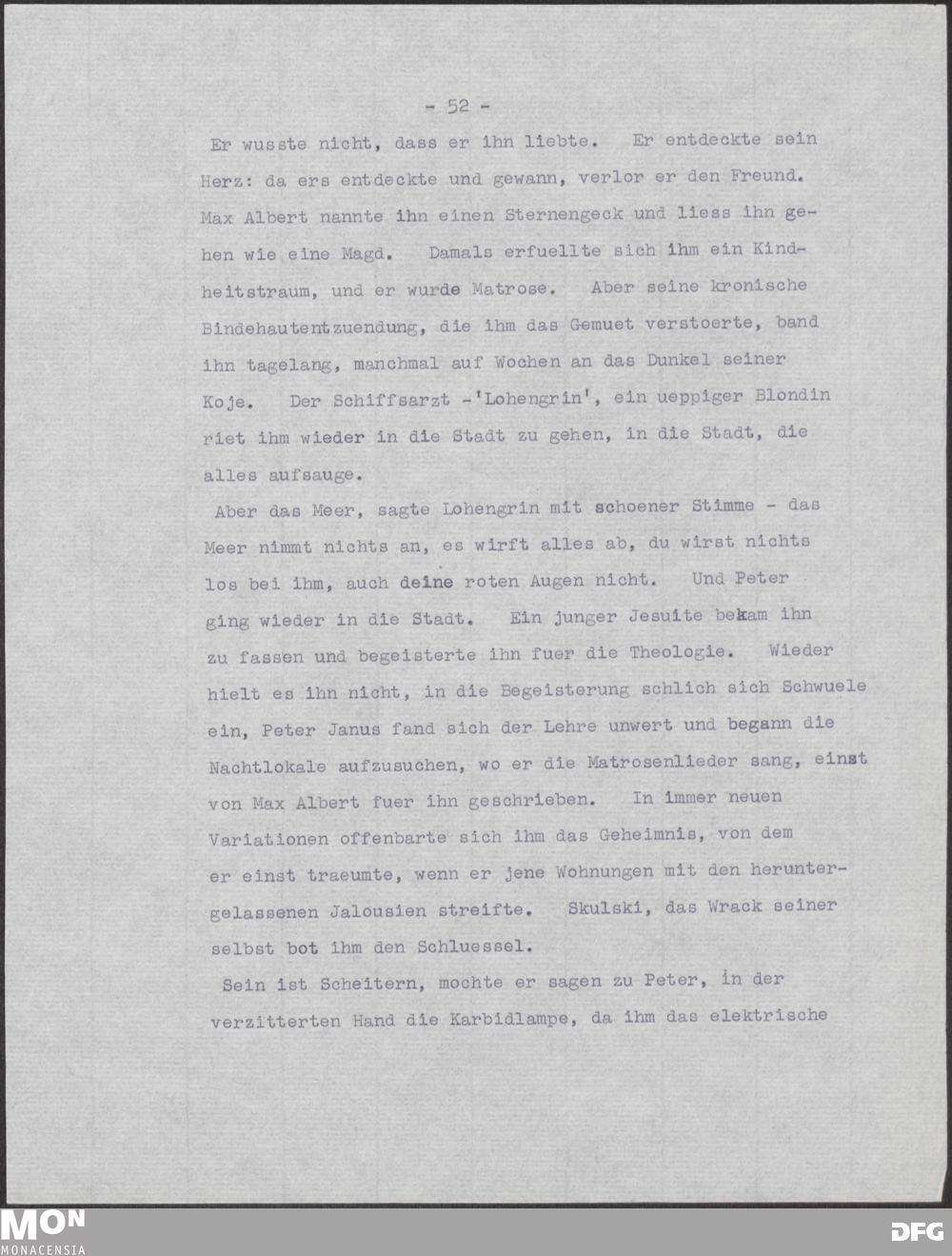 - 52 -

Er wusste nicht, dass er ihn liebte. Er entdeckte sein Herz: da ers entdeckte und gewann, verlor er den Freund. Max Albert nannte ihn einen Sternengeck und liess ihn gehen wie eine Magd. Damals erfuellte sich ihm ein Kindheitstraum, und er wurde Matrose. Aber seine kronische Bindehautentzuendung, die ihm das Gemuet verstoerte, band ihn tagelang, manchmal auf Wochen an das Dunkel seiner Koje. Der Schiffsarzt -'Lohengrin', ein ueppiger Blondin riet ihm wieder in die Stadt zu gehen, in die Stadt, die alles aufsauge.

Aber das Meer, sagte Lohengrin mit schoener Stimme - das Meer nimmt nichts an, es wirft alles ab, du wirst nichts los bei ihm, auch deine roten Augen nicht. Und Peter ging wieder in die Stadt. Ein junger Jesuite bekam ihn zu fassen und begeisterte ihn fuer die Theologie. Wieder hielt es ihn nicht, in die Begeisterung schlich sich Schwuele ein, Peter Janus fand sich der Lehre unwert und begann die Nachtlokale aufzusuchen, wo er die Matrosenlieder sang, einst von Max Albert fuer ihn geschrieben. In immer neuen Variationen offenbarte sich ihm das Geheimnis, von dem er einst traeumte, wenn er jene Wohnungen mit den heruntergelassenen Jalousien streifte. Skulski, das Wrack seiner selbst bot ihm den Schluessel.

Sein ist Scheitern, mochte er sagen zu Peter, in der verzitterten Hand die Karbidlampe, da ihm das elektrische

MON
MONACENSIA

DFG